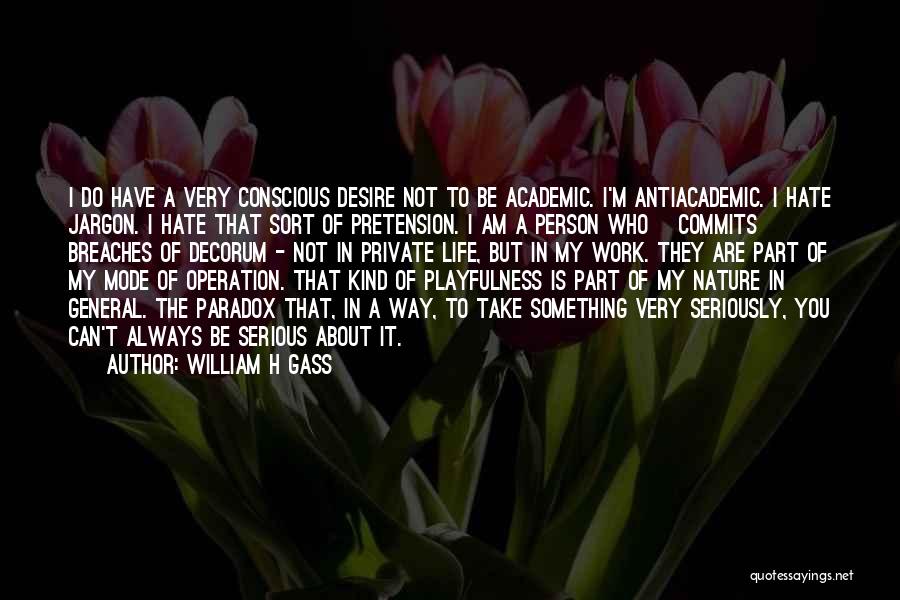 I DO HAVE A VERY CONSCIOUS DESIRE NOT TO BE ACADEMIC. I'M ANTIACADEMIC. I HATE JARGON. I HATE THAT SORT OF PRETENSION. I AM A PERSON WHO COMMITS BREACHES OF DECORUM - NOT IN PRIVATE LIFE, BUT IN MY WORK. THEY ARE PART OF MY MODE OF OPERATION. THAT KIND OF PLAYFULNESS IS PART OF MY NATURE IN GENERAL. THE PARADOX THAT, IN A WAY, TO TAKE SOMETHING VERY SERIOUSLY, YOU CAN'T ALWAYS BE SERIOUS ABOUT IT.

AUTHOR: WILLIAM H GASS

quotessayings.net